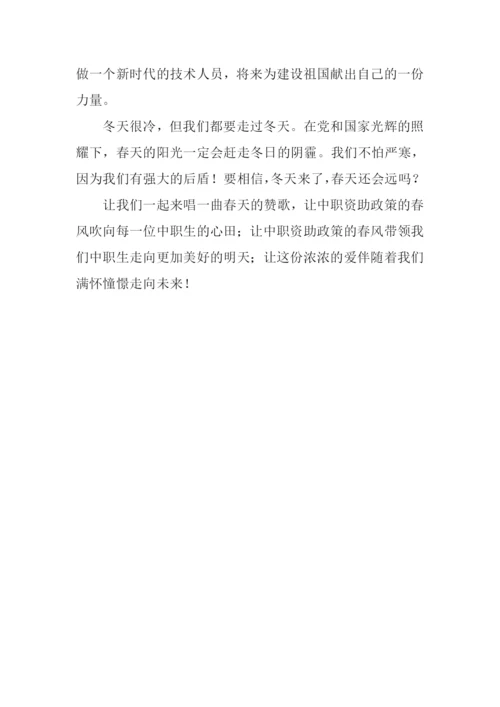 做一个新时代的技术人员，将来为建设祖国献出自己的一份力量。

冬天很冷，但我们都要走过冬天。在党和国家光辉的照耀下，春天的阳光一定会赶走冬日的阴霾。我们不怕严寒，因为我们有强大的后盾！要相信，冬天来了，春天还会远吗？

让我们一起来唱一曲春天的赞歌，让中职资助政策的春风吹向每一位中职生的心田；让中职资助政策的春风带领我们中职生走向更加美好的明天；让这份浓浓的爱伴随着我们满怀憧憬走向未来！